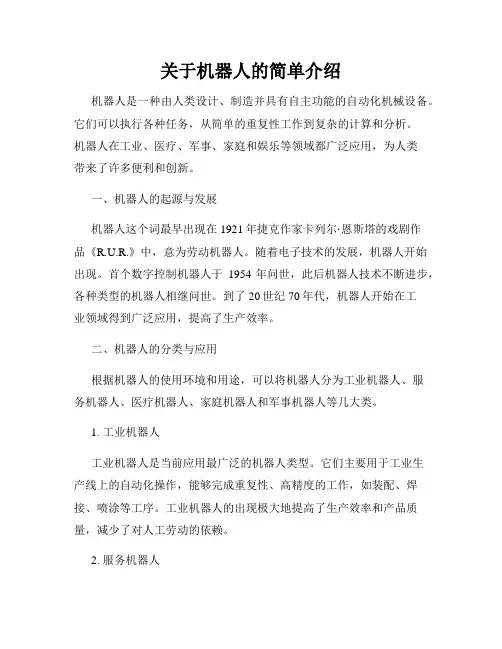 关于机器人的简单介绍

机器人是一种由人类设计、制造并具有自主功能的自动化机械设备。它们可以执行各种任务，从简单的重复性工作到复杂的计算和分析。机器人在工业、医疗、军事、家庭和娱乐等领域都广泛应用，为人类带来了许多便利和创新。

一、机器人的起源与发展

机器人这个词最早出现在 1921 年捷克作家卡列尔·恩斯塔的戏剧作品《R.U.R.》中，意为劳动机器人。随着电子技术的发展，机器人开始出现。首个数字控制机器人于 1954 年问世，此后机器人技术不断进步，各种类型的机器人相继问世。到了 20 世纪 70 年代，机器人开始在工业领域得到广泛应用，提高了生产效率。

二、机器人的分类与应用

根据机器人的使用环境和用途，可以将机器人分为工业机器人、服务机器人、医疗机器人、家庭机器人和军事机器人等几大类。

1. 工业机器人

工业机器人是当前应用最广泛的机器人类型。它们主要用于工业生产线上的自动化操作，能够完成重复性、高精度的工作，如装配、焊接、喷涂等工序。工业机器人的出现极大地提高了生产效率和产品质量，减少了对人工劳动的依赖。

2. 服务机器人